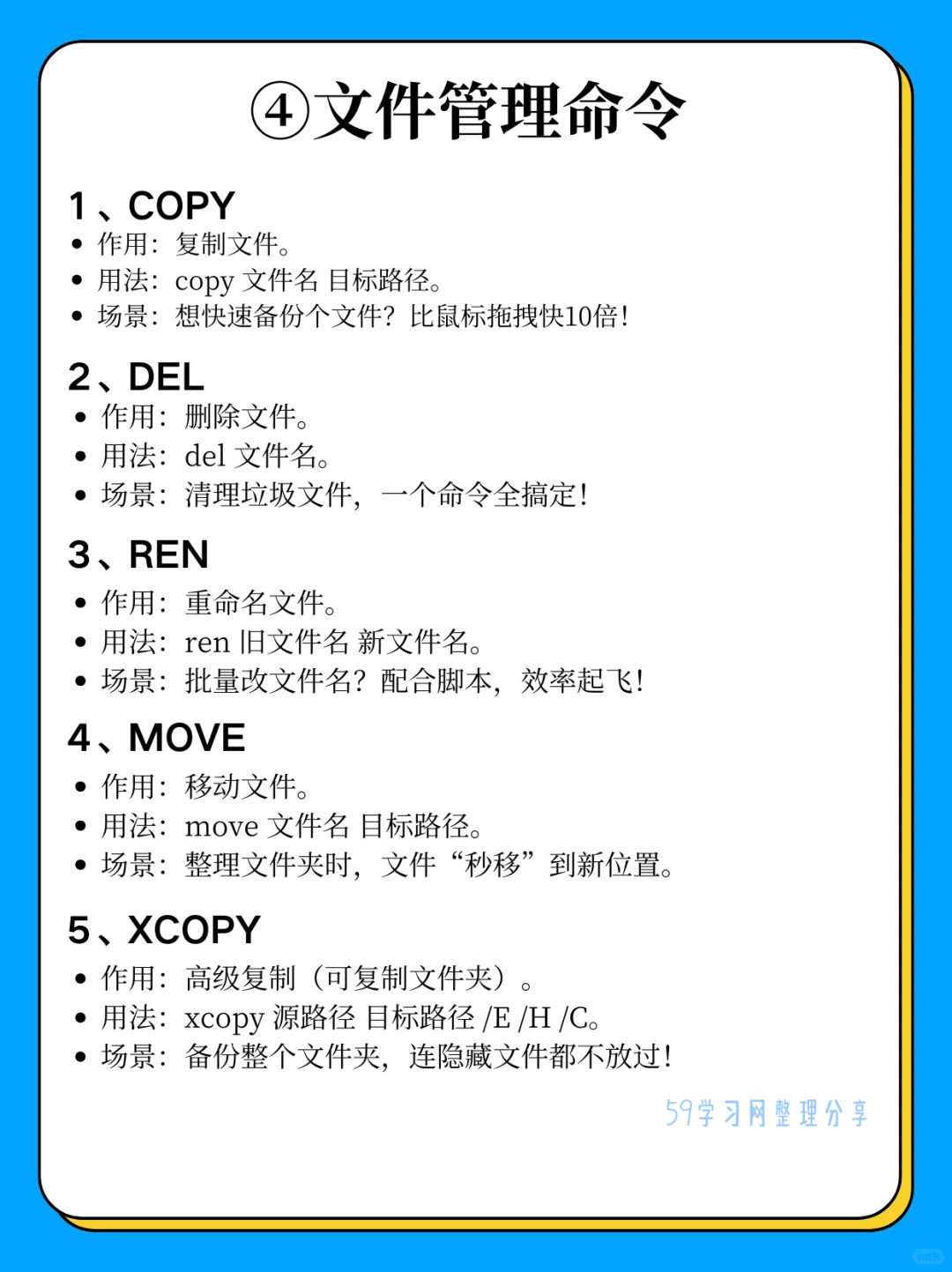 ④文件管理命令

1、COPY
• 作用：复制文件。
• 用法：copy 文件名 目标路径。
• 场景：想快速备份个文件？比鼠标拖拽快10倍！

2、DEL
• 作用：删除文件。
• 用法：del 文件名。
• 场景：清理垃圾文件，一个命令全搞定！

3、REN
• 作用：重命名文件。
• 用法：ren 旧文件名 新文件名。
• 场景：批量改文件名？配合脚本，效率起飞！

4、MOVE
• 作用：移动文件。
• 用法：move 文件名 目标路径。
• 场景：整理文件夹时，文件“秒移”到新位置。

5、XCOPY
• 作用：高级复制（可复制文件夹）。
• 用法：xcopy 源路径 目标路径 /E /H /C。
• 场景：备份整个文件夹，连隐藏文件都不放过！

59学习网整理分享